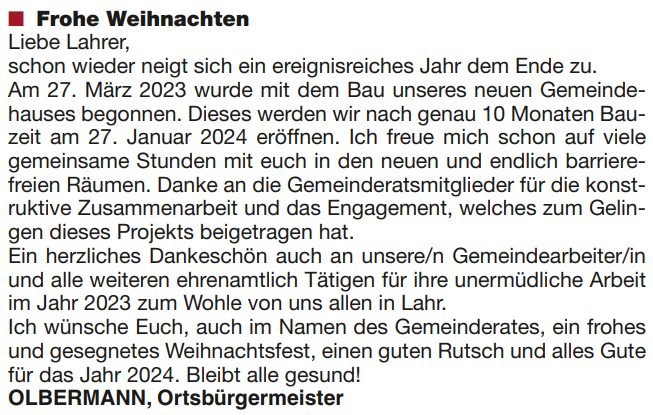 Frohe Weihnachten
Liebe Lahrer,
schon wieder neigt sich ein ereignisreiches Jahr dem Ende zu.
Am 27. März 2023 wurde mit dem Bau unseres neuen Gemeindehauses begonnen. Dieses werden wir nach genau 10 Monaten Bauzeit am 27. Januar 2024 eröffnen. Ich freue mich schon auf viele gemeinsame Stunden mit euch in den neuen und endlich barrierefreien Räumen. Danke an die Gemeinderatsmitglieder für die konstruktive Zusammenarbeit und das Engagement, welches zum Gelingen dieses Projekts beigetragen hat.
Ein herzliches Dankeschön auch an unsere/n Gemeindearbeiter/in und alle weiteren ehrenamtlich Tätigen für ihre unermüdliche Arbeit im Jahr 2023 zum Wohle von uns allen in Lahr.
Ich wünsche Euch, auch im Namen des Gemeinderates, ein frohes und gesegnetes Weihnachtsfest, einen guten Rutsch und alles Gute für das Jahr 2024. Bleibt alle gesund!
OLBERMANN, Ortsbürgermeister